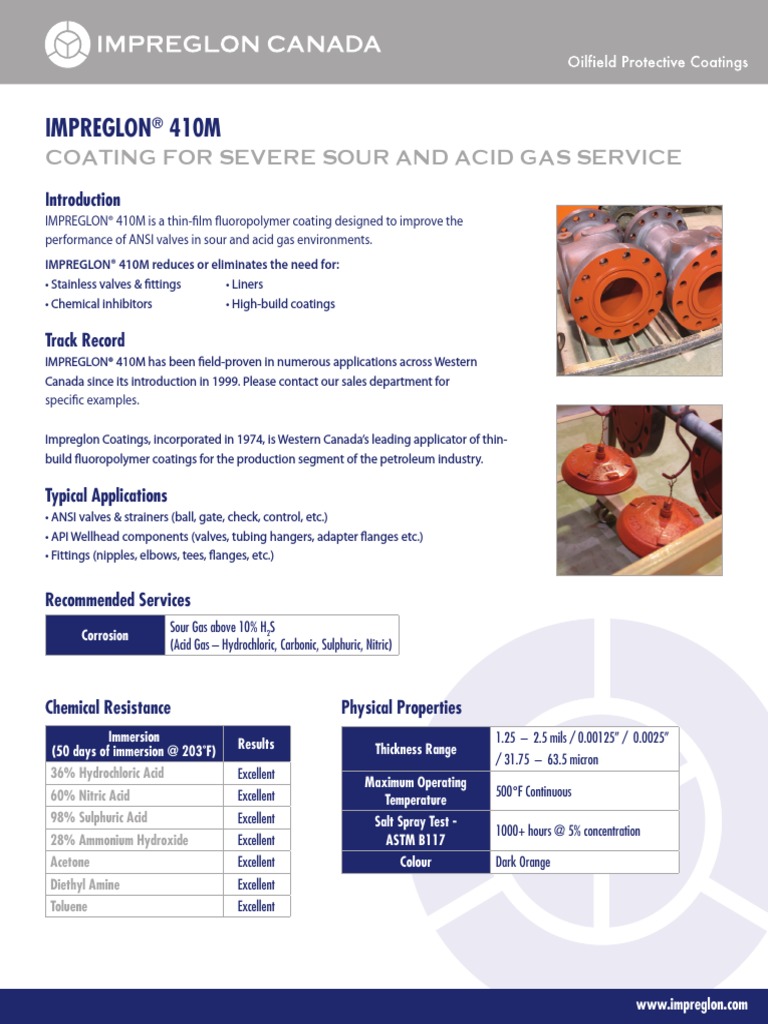 IMPREGLON CANADA

Oilfield Protective Coatings

IMPREGLON® 410M

COATING FOR SEVERE SOUR AND ACID GAS SERVICE

Introduction

IMPREGLON® 410M is a thin-film fluoropolymer coating designed to improve the performance of ANSI valves in sour and acid gas environments.

IMPREGLON® 410M reduces or eliminates the need for:

• Stainless valves & fittings
• Chemical inhibitors
• Liners
• High-build coatings

Track Record

IMPREGLON® 410M has been field-proven in numerous applications across Western Canada since its introduction in 1999. Please contact our sales department for specific examples.

Impreglon Coatings, incorporated in 1974, is Western Canada's leading applicator of thin-build fluoropolymer coatings for the production segment of the petroleum industry.

Typical Applications

• ANSI valves & strainers (ball, gate, check, control, etc.)
• API Wellhead components (valves, tubing hangers, adapter flanges etc.)
• Fittings (nipples, elbows, tees, flanges, etc.)

Recommended Services

| Corrosion | Sour Gas above 10% $H_2S$ (Acid Gas – Hydrochloric, Carbonic, Sulphuric, Nitric) |
|---|---|

Chemical Resistance

| Immersion (50 days of immersion @ 203°F) | Results |
|---|---|
| 36% Hydrochloric Acid | Excellent |
| 60% Nitric Acid | Excellent |
| 98% Sulphuric Acid | Excellent |
| 28% Ammonium Hydroxide | Excellent |
| Acetone | Excellent |
| Diethyl Amine | Excellent |
| Toluene | Excellent |

Physical Properties

| Thickness Range | 1.25 – 2.5 mils / 0.00125" / 0.0025" / 31.75 – 63.5 micron |
|---|---|
| Maximum Operating Temperature | 500°F Continuous |
| Salt Spray Test - ASTM B117 | 1000+ hours @ 5% concentration |
| Colour | Dark Orange |

www.impreglon.com